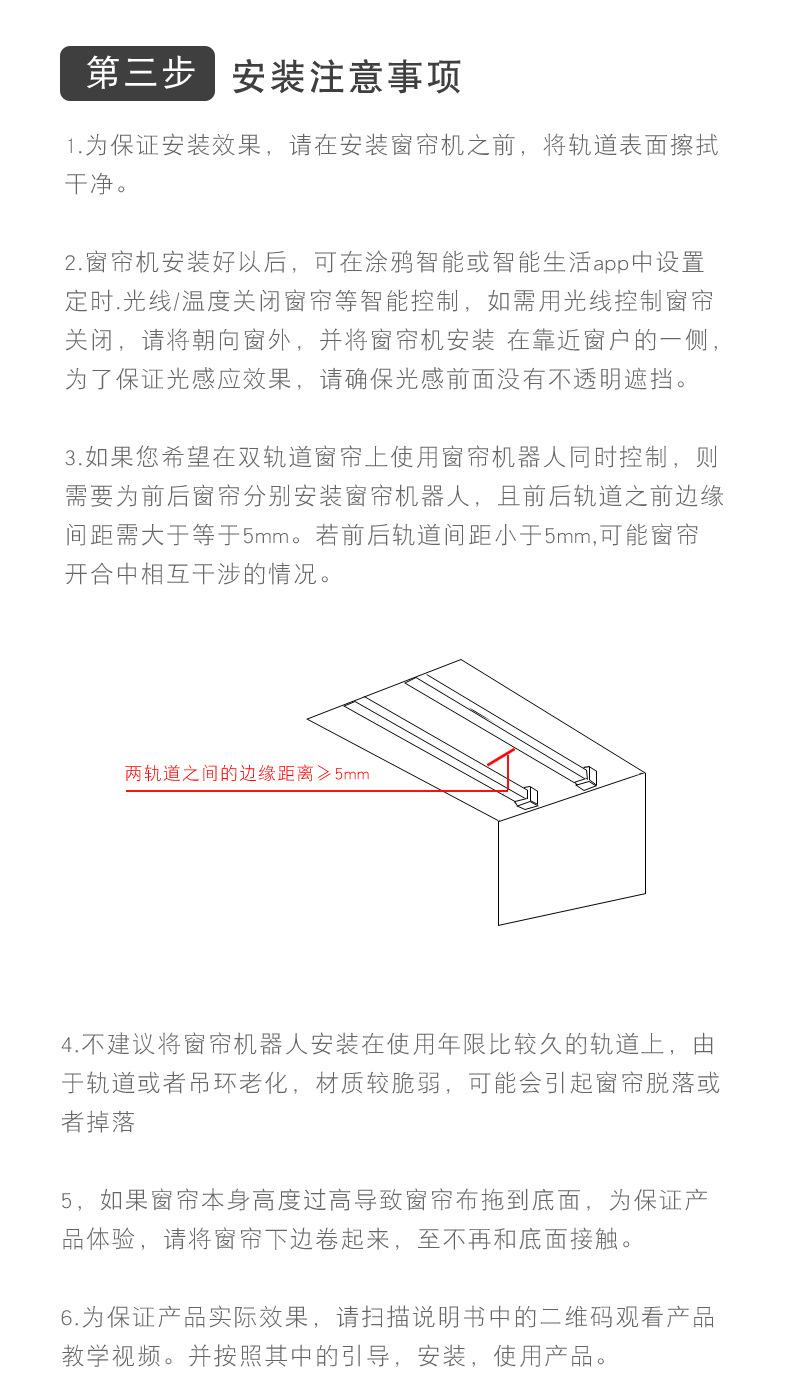 第三步 安装注意事项

1.为保证安装效果，请在安装窗帘机之前，将轨道表面擦拭干净。

2.窗帘机安装好以后，可在涂鸦智能或智能生活app中设置定时.光线/温度关闭窗帘等智能控制，如需用光线控制窗帘关闭，请将朝向窗外，并将窗帘机安装 在靠近窗户的一侧，为了保证光感应效果，请确保光感前面没有不透明遮挡。

3.如果您希望在双轨道窗帘上使用窗帘机器人同时控制，则需要为前后窗帘分别安装窗帘机器人，且前后轨道之前边缘间距需大于等于5mm。若前后轨道间距小于5mm,可能窗帘开合中相互干涉的情况。

两轨道之间的边缘距离≥5mm

4.不建议将窗帘机器人安装在使用年限比较久的轨道上，由于轨道或者吊环老化，材质较脆弱，可能会引起窗帘脱落或者掉落

5，如果窗帘本身高度过高导致窗帘布拖到底面，为保证产品体验，请将窗帘下边卷起来，至不再和底面接触。

6.为保证产品实际效果，请扫描说明书中的二维码观看产品教学视频。并按照其中的引导，安装，使用产品。